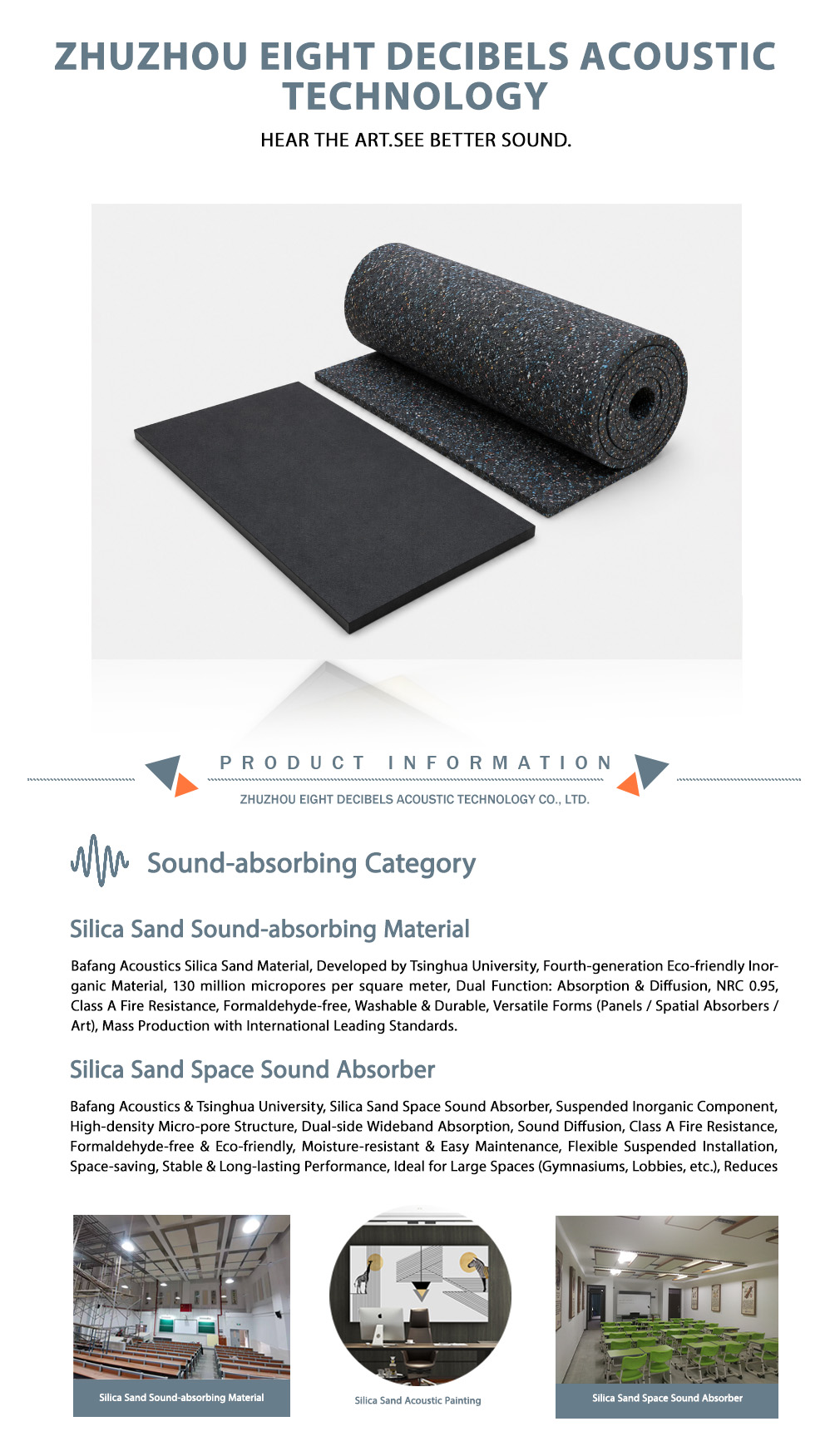 ZHUZHOU EIGHT DECIBELS ACOUSTIC TECHNOLOGY

HEAR THE ART.SEE BETTER SOUND.

PRODUCT INFORMATION

ZHUZHOU EIGHT DECIBELS ACOUSTIC TECHNOLOGY CO., LTD.

Sound-absorbing Category

Silica Sand Sound-absorbing Material

Bafang Acoustics Silica Sand Material, Developed by Tsinghua University, Fourth-generation Eco-friendly Inorganic Material, 130 million micropores per square meter, Dual Function: Absorption & Diffusion, NRC 0.95, Class A Fire Resistance, Formaldehyde-free, Washable & Durable, Versatile Forms (Panels / Spatial Absorbers / Art), Mass Production with International Leading Standards.

Silica Sand Space Sound Absorber

Bafang Acoustics & Tsinghua University, Silica Sand Space Sound Absorber, Suspended Inorganic Component, High-density Micro-pore Structure, Dual-side Wideband Absorption, Sound Diffusion, Class A Fire Resistance, Formaldehyde-free & Eco-friendly, Moisture-resistant & Easy Maintenance, Flexible Suspended Installation, Space-saving, Stable & Long-lasting Performance, Ideal for Large Spaces (Gymnasiums, Lobbies, etc.), Reduces

Silica Sand Sound-absorbing Material

Silica Sand Acoustic Painting

Silica Sand Space Sound Absorber